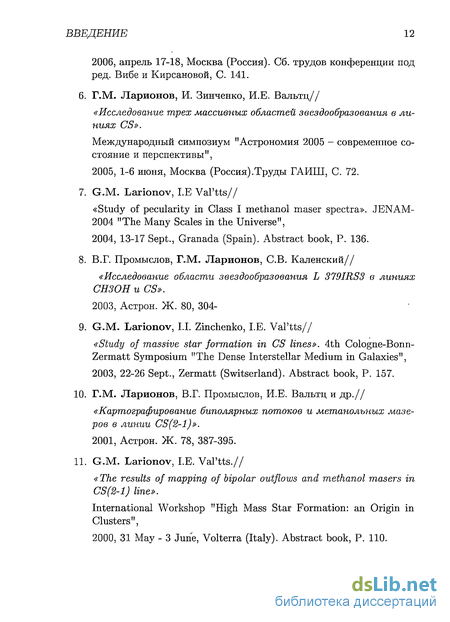 ВВЕДЕНИЕ 12

2006, апрель 17-18, Москва (Россия). Сб. трудов конференции под ред. Вибе и Кирсановой, С. 141.

6. Г.М. Ларионов, И. Зинченко, И.Е. Вальтц//

«Исследование трех массивных областей звездообразования в линиях CS».

Международный симпозиум "Астрономия 2005 – современное состояние и перспективы",

2005, 1-6 июня, Москва (Россия).Труды ГАИШ, С. 72.

7. G.M. Larionov, I.E Val'tts//

«Study of pecularity in Class I methanol maser spectra». JENAM-2004 "The Many Scales in the Universe",

2004, 13-17 Sept., Granada (Spain). Abstract book, P. 136.

8. В.Г. Промыслов, Г.М. Ларионов, С.В. Каленский//

«Исследование области звездообразования L 379IRS3 в линиях CH3OH и CS».

2003, Астрон. Ж. 80, 304-

9. G.M. Larionov, I.I. Zinchenko, I.E. Val'tts//

«Study of massive star formation in CS lines». 4th Cologne-Bonn-Zermatt Symposium "The Dense Interstellar Medium in Galaxies",

2003, 22-26 Sept., Zermatt (Switserland). Abstract book, P. 157.

10. Г.М. Ларионов, В.Г. Промыслов, И.Е. Вальтц и др.//

«Картографирование биполярных потоков и метанольных мазеров в линии CS(2-1)».

2001, Астрон. Ж. 78, 387-395.

11. G.M. Larionov, I.E. Val'tts.//

«The results of mapping of bipolar outflows and methanol masers in CS(2-1) line».

International Workshop "High Mass Star Formation: an Origin in Clusters",

2000, 31 May - 3 June, Volterra (Italy). Abstract book, P. 110.

dsLib.net
библиотека диссертаций